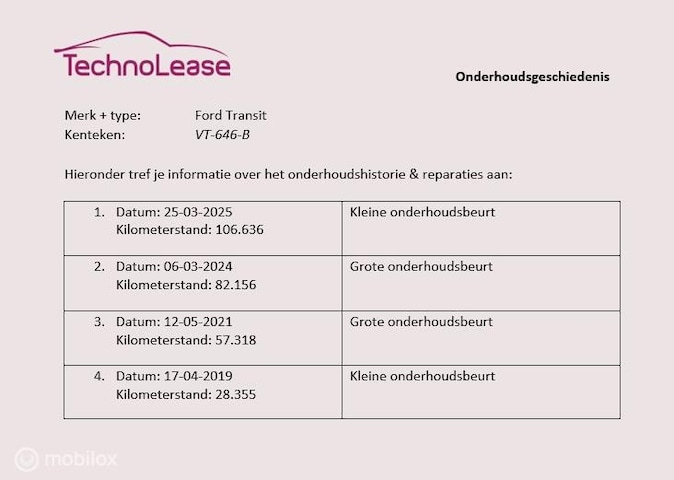 TechnoLease

Onderhoudsgeschiedenis

Merk + type: Ford Transit
Kenteken: VT-646-B

Hieronder tref je informatie over het onderhoudshistorie & reparaties aan:

| | |
|---|---|
| 1. Datum: 25-03-2025 Kilometerstand: 106.636 | Kleine onderhoudsbeurt |
| 2. Datum: 06-03-2024 Kilometerstand: 82.156 | Grote onderhoudsbeurt |
| 3. Datum: 12-05-2021 Kilometerstand: 57.318 | Grote onderhoudsbeurt |
| 4. Datum: 17-04-2019 Kilometerstand: 28.355 | Kleine onderhoudsbeurt |

mobilox